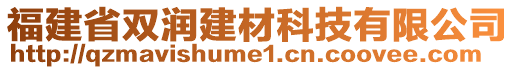 福建省双润建材科技有限公司
http://qzmavishume1.cn.coovee.com